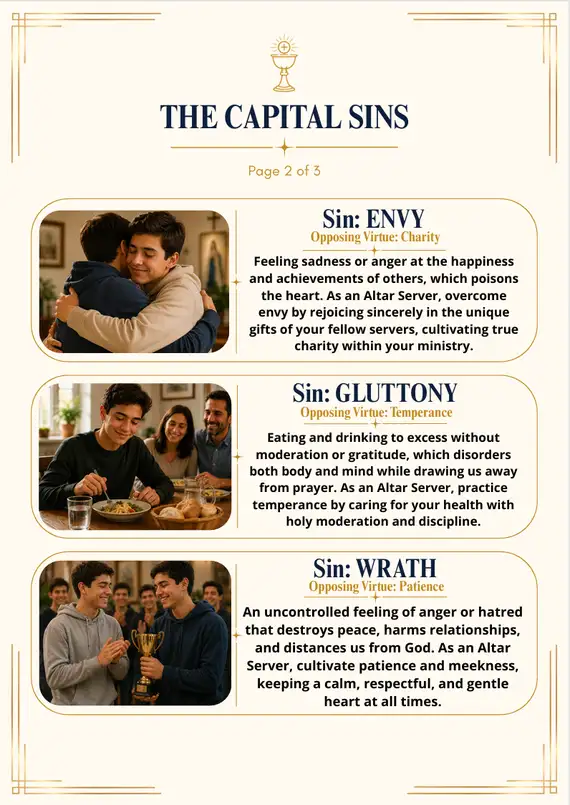 THE CAPITAL SINS

Page 2 of 3

Sin: ENVY
Opposing Virtue: Charity
Feeling sadness or anger at the happiness and achievements of others, which poisons the heart. As an Altar Server, overcome envy by rejoicing sincerely in the unique gifts of your fellow servers, cultivating true charity within your ministry.

Sin: GLUTTONY
Opposing Virtue: Temperance
Eating and drinking to excess without moderation or gratitude, which disorders both body and mind while drawing us away from prayer. As an Altar Server, practice temperance by caring for your health with holy moderation and discipline.

Sin: WRATH
Opposing Virtue: Patience
An uncontrolled feeling of anger or hatred that destroys peace, harms relationships, and distances us from God. As an Altar Server, cultivate patience and meekness, keeping a calm, respectful, and gentle heart at all times.